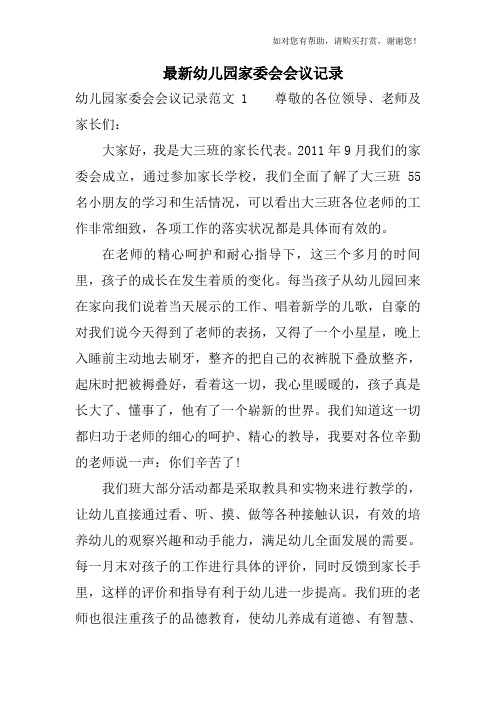 如对您有帮助，请购买打赏，谢谢您！

最新幼儿园家委会会议记录

幼儿园家委会会议记录范文 1　　尊敬的各位领导、老师及家长们：

大家好，我是大三班的家长代表。2011 年 9 月我们的家委会成立，通过参加家长学校，我们全面了解了大三班 55 名小朋友的学习和生活情况，可以看出大三班各位老师的工作非常细致，各项工作的落实状况都是具体而有效的。

在老师的精心呵护和耐心指导下，这三个多月的时间里，孩子的成长在发生着质的变化。每当孩子从幼儿园回来在家向我们说着当天展示的工作、唱着新学的儿歌，自豪的对我们说今天得到了老师的表扬，又得了一个小星星，晚上入睡前主动地去刷牙，整齐的把自己的衣裤脱下叠放整齐，起床时把被褥叠好，看着这一切，我心里暖暖的，孩子真是长大了、懂事了，他有了一个崭新的世界。我们知道这一切都归功于老师的细心的呵护、精心的教导，我要对各位辛勤的老师说一声：你们辛苦了！

我们班大部分活动都是采取教具和实物来进行教学的，让幼儿直接通过看、听、摸、做等各种接触认识，有效的培养幼儿的观察兴趣和动手能力，满足幼儿全面发展的需要。每一月末对孩子的工作进行具体的评价，同时反馈到家长手里，这样的评价和指导有利于幼儿进一步提高。我们班的老师也很注重孩子的品德教育，使幼儿养成有道德、有智慧、